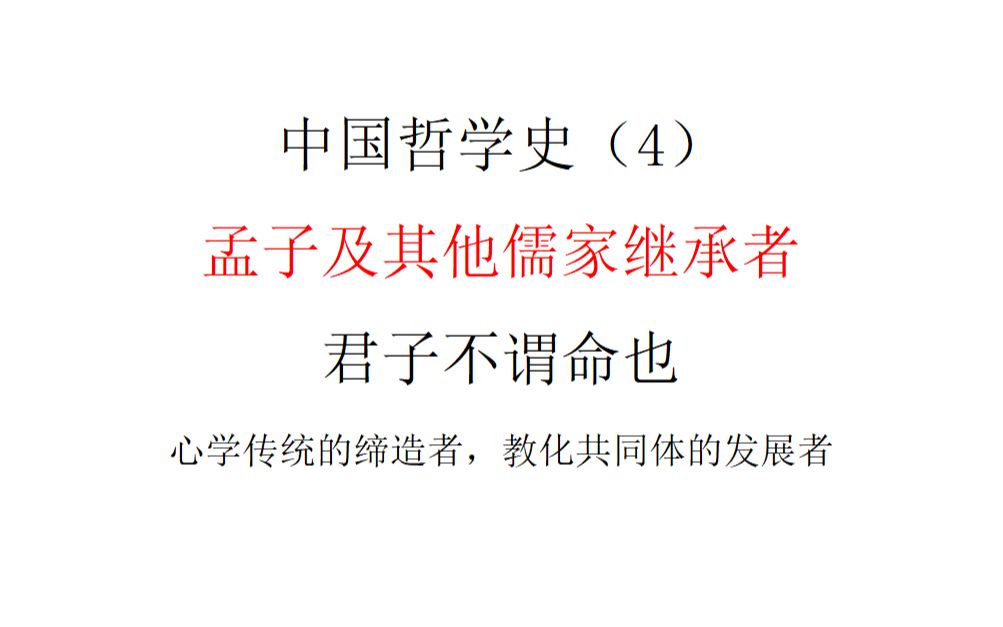 中国哲学史（4）

孟子及其他儒家继承者

君子不谓命也

心学传统的缔造者，教化共同体的发展者